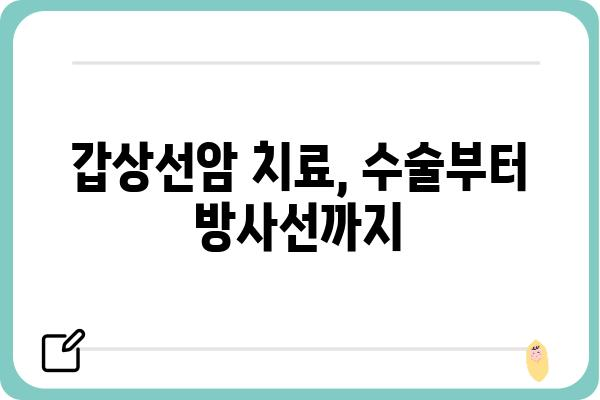 갑상선암 치료, 수술부터 방사선까지